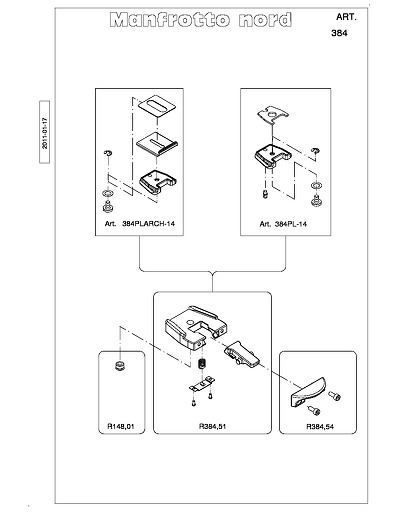 Manfrotto nord

ART.
384

2011-01-17

Art. 384PLARCH-14

Art. 384PL-14

R148,01

R384,51

R384,54